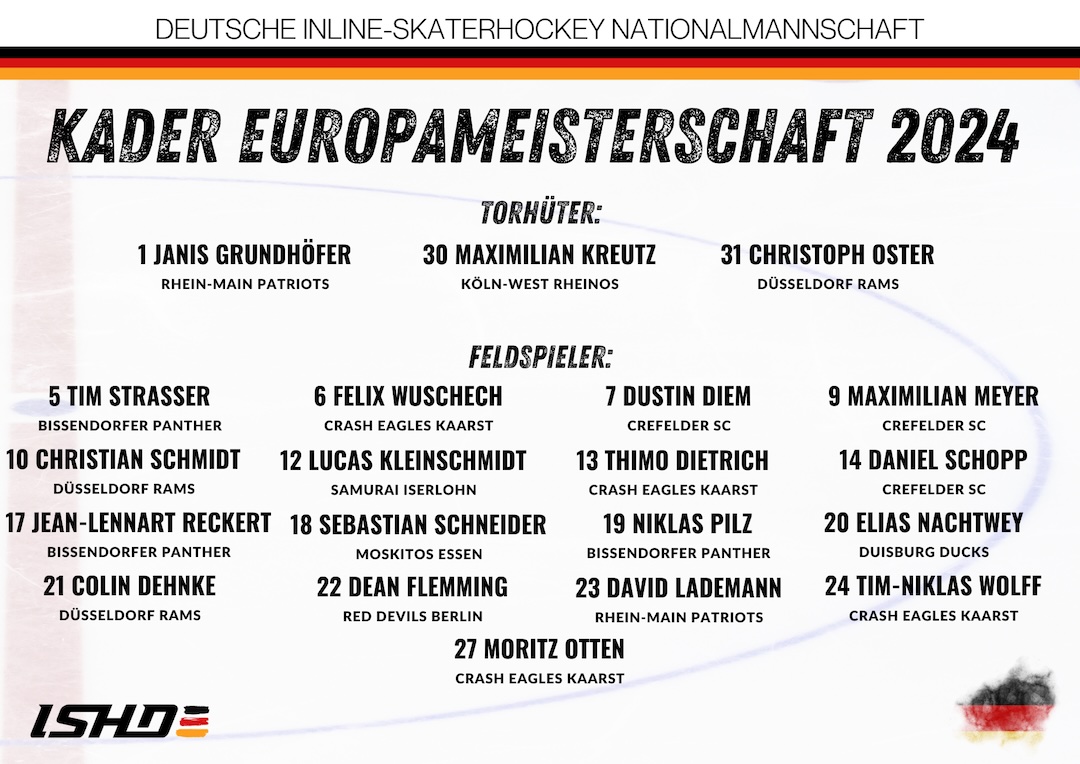 DEUTSCHE INLINE-SKATERHOCKEY NATIONALMANNSCHAFT

KADER EUROPAMEISTERSCHAFT 2024

TORHÜTER:

1 JANIS GRUNDHÖFER
RHEIN-MAIN PATRIOTS

30 MAXIMILIAN KREUTZ
KÖLN-WEST RHEINOS

31 CHRISTOPH OSTER
DÜSSELDORF RAMS

FELDSPIELER:

5 TIM STRASSER
BISSENDORFER PANTHER

6 FELIX WUSCHECH
CRASH EAGLES KAARST

7 DUSTIN DIEM
CREFELDER SC

9 MAXIMILIAN MEYER
CREFELDER SC

10 CHRISTIAN SCHMIDT
DÜSSELDORF RAMS

12 LUCAS KLEINSCHMIDT
SAMURAI ISERLOHN

13 THIMO DIETRICH
CRASH EAGLES KAARST

14 DANIEL SCHOPP
CREFELDER SC

17 JEAN-LENNART RECKERT
BISSENDORFER PANTHER

18 SEBASTIAN SCHNEIDER
MOSKITOS ESSEN

19 NIKLAS PILZ
BISSENDORFER PANTHER

20 ELIAS NACHTWEY
DUISBURG DUCKS

21 COLIN DEHNKE
DÜSSELDORF RAMS

22 DEAN FLEMMING
RED DEVILS BERLIN

23 DAVID LADEMANN
RHEIN-MAIN PATRIOTS

24 TIM-NIKLAS WOLFF
CRASH EAGLES KAARST

27 MORITZ OTTEN
CRASH EAGLES KAARST

ISHD